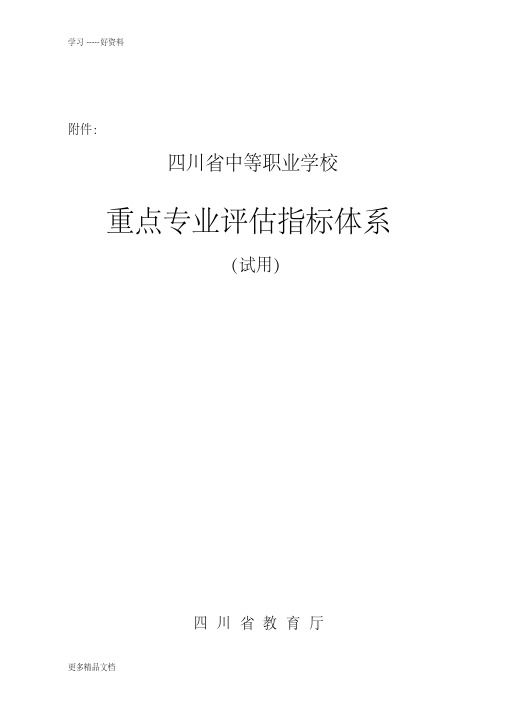 学习 -----好资料

附件：

四川省中等职业学校

重点专业评估指标体系

(试用)

四 川 省 教 育 厅

更多精品文档